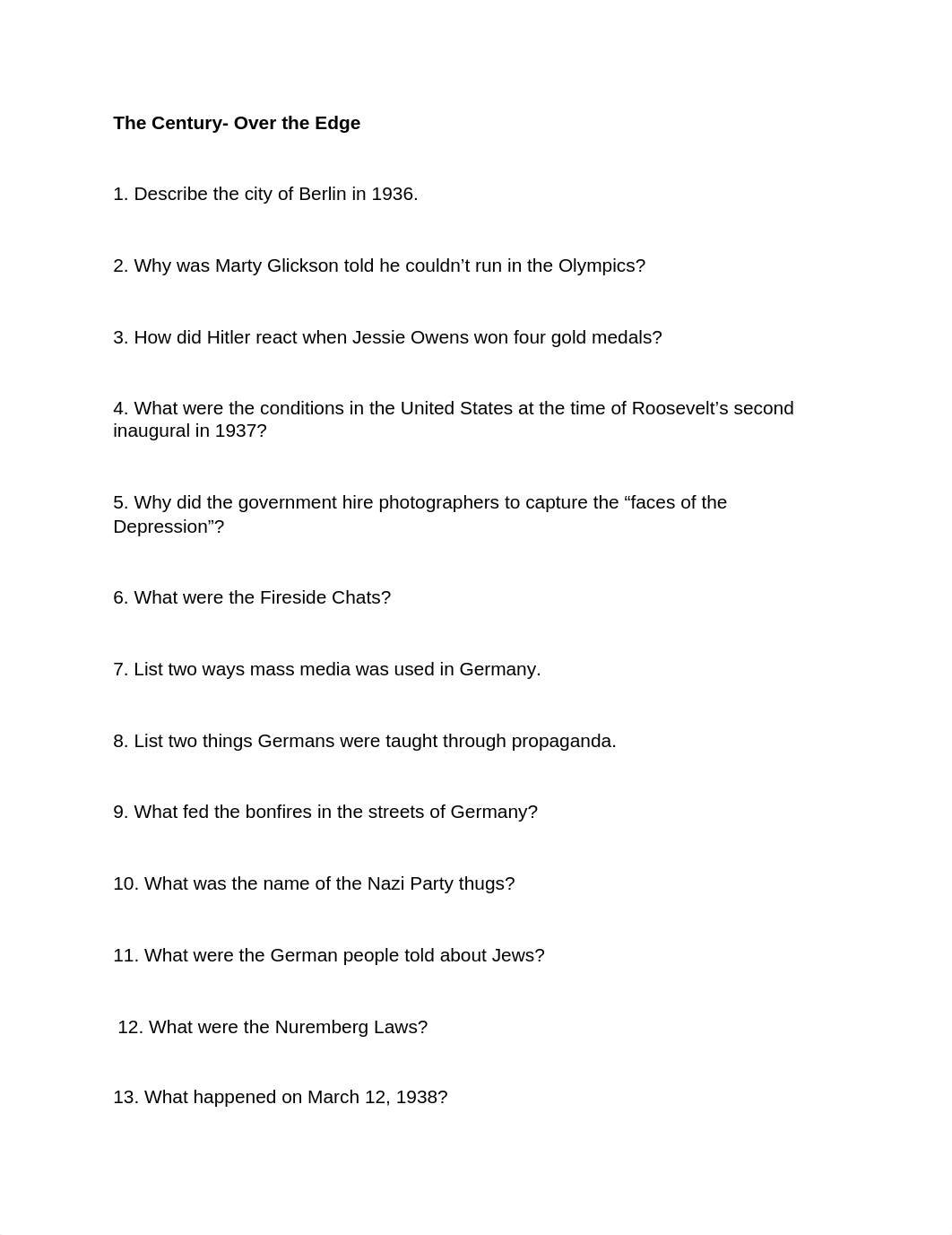 The Century- Over the Edge

1. Describe the city of Berlin in 1936.

2. Why was Marty Glickson told he couldn’t run in the Olympics?

3. How did Hitler react when Jessie Owens won four gold medals?

4. What were the conditions in the United States at the time of Roosevelt’s second inaugural in 1937?

5. Why did the government hire photographers to capture the “faces of the Depression”?

6. What were the Fireside Chats?

7. List two ways mass media was used in Germany.

8. List two things Germans were taught through propaganda.

9. What fed the bonfires in the streets of Germany?

10. What was the name of the Nazi Party thugs?

11. What were the German people told about Jews?

12. What were the Nuremberg Laws?

13. What happened on March 12, 1938?